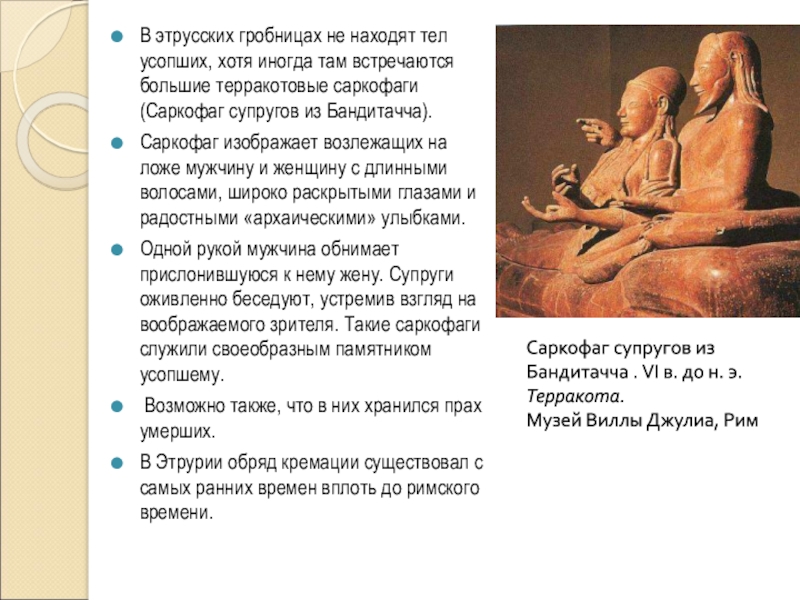 В этрусских гробницах не находят тел усопших, хотя иногда там встречаются большие терракотовые саркофаги (Саркофаг супругов из Бандитачча).

Саркофаг изображает возлежащих на ложе мужчину и женщину с длинными волосами, широко раскрытыми глазами и радостными «архаическими» улыбками.

Одной рукой мужчина обнимает прислонившуюся к нему жену. Супруги оживленно беседуют, устремив взгляд на воображаемого зрителя. Такие саркофаги служили своеобразным памятником усопшему.

Возможно также, что в них хранился прах умерших.

В Этрурии обряд кремации существовал с самых ранних времен вплоть до римского времени.

Саркофаг супругов из Бандитачча . VI в. до н. э. Терракота. Музей Виллы Джулиа, Рим